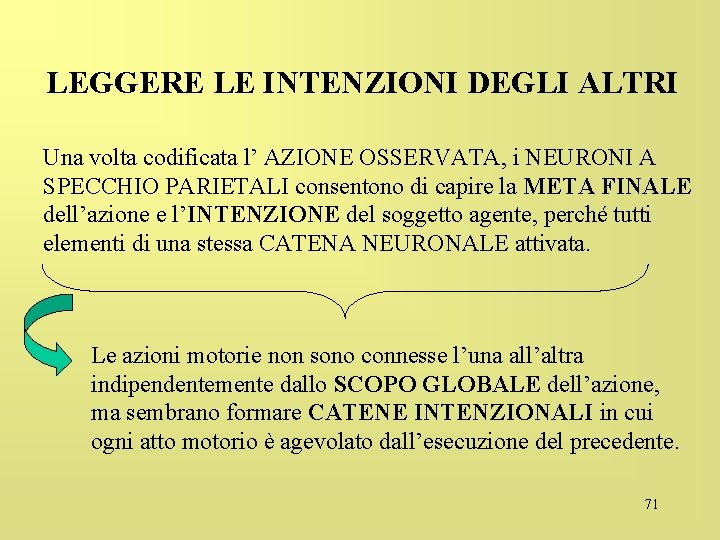 LEGGERE LE INTENZIONI DEGLI ALTRI

Una volta codificata l’ AZIONE OSSERVATA, i NEURONI A SPECCHIO PARIETALI consentono di capire la META FINALE dell’azione e l’INTENZIONE del soggetto agente, perché tutti elementi di una stessa CATENA NEURONALE attivata.

Le azioni motorie non sono connesse l’una all’altra indipendentemente dallo SCOPO GLOBALE dell’azione, ma sembrano formare CATENE INTENZIONALI in cui ogni atto motorio è agevolato dall’esecuzione del precedente.

71